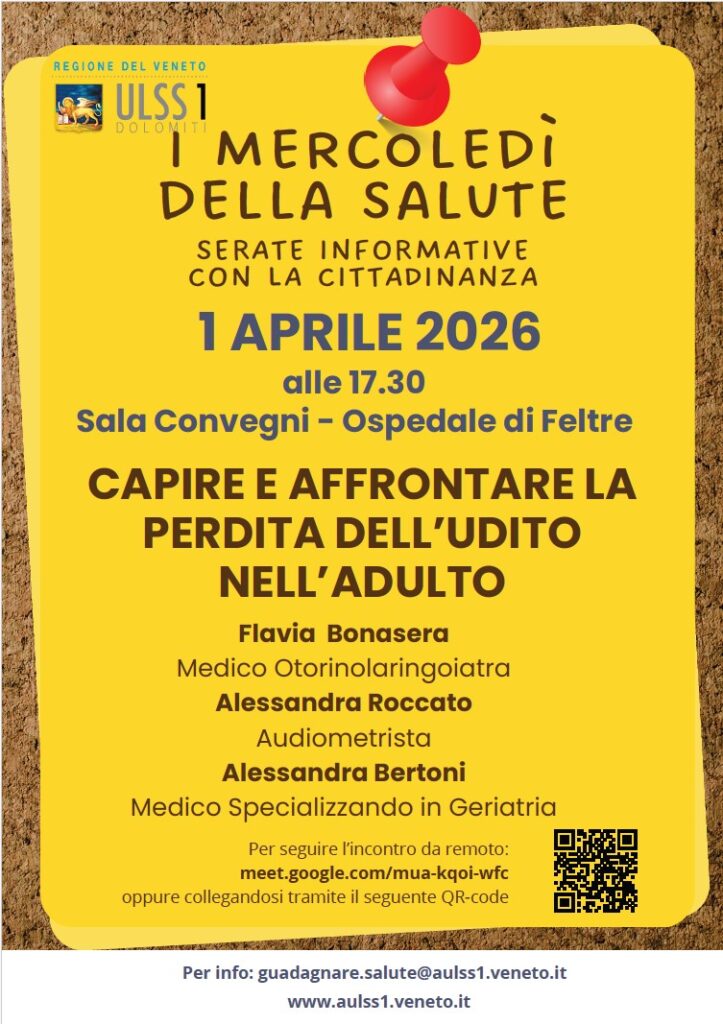 REGIONE DEL VENETO
ULSS 1
DOLOMITI

I MERCOLEDÌ
DELLA SALUTE

SERATE INFORMATIVE
CON LA CITTADINANZA

1 APRILE 2026
alle 17.30
Sala Convegni - Ospedale di Feltre

CAPIRE E AFFRONTARE LA PERDITA DELL'UDITO NELL'ADULTO

Flavia Bonasera
Medico Otorinolaringoiatra
Alessandra Roccato
Audiometrista
Alessandra Bertoni
Medico Specializzando in Geriatria

Per seguire l'incontro da remoto:
meet.google.com/mua-kqoi-wfc
oppure collegandosi tramite il seguente QR-code

Per info: guadagnare.salute@aulss1.veneto.it
www.aulss1.veneto.it